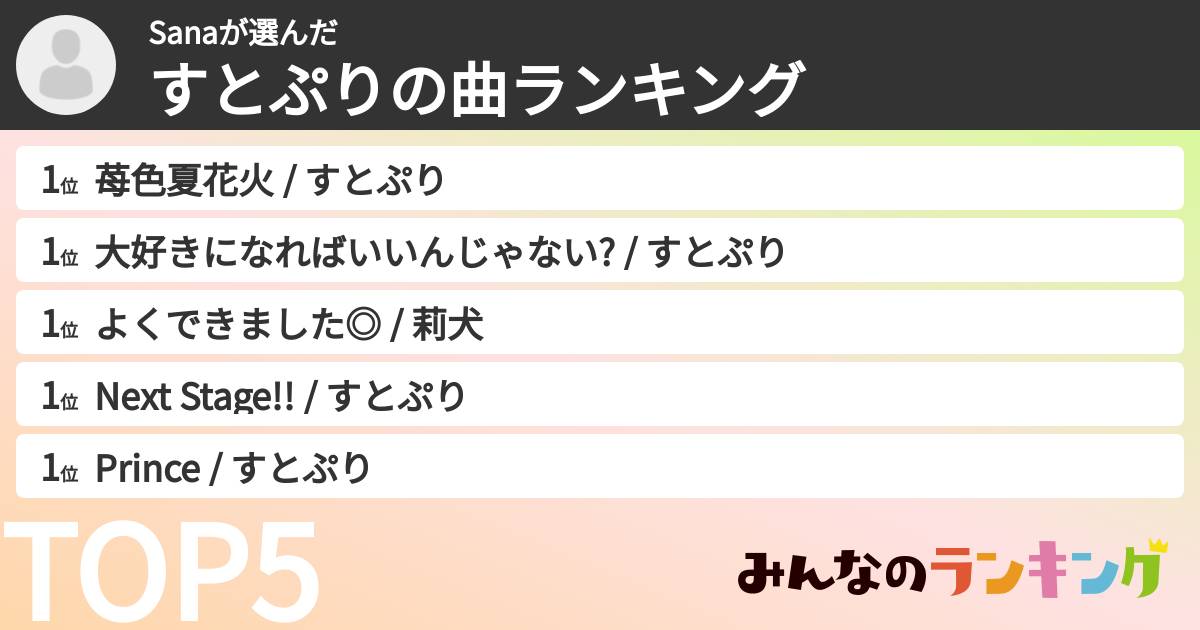 Sanaが選んだ
すとぷりの曲ランキング

1位 苺色夏花火 / すとぷり

1位 大好きになればいいんじゃない? / すとぷり

1位 よくできました◎ / 莉犬

1位 Next Stage!! / すとぷり

1位 Prince / すとぷり

TOP5

みんなのランキング